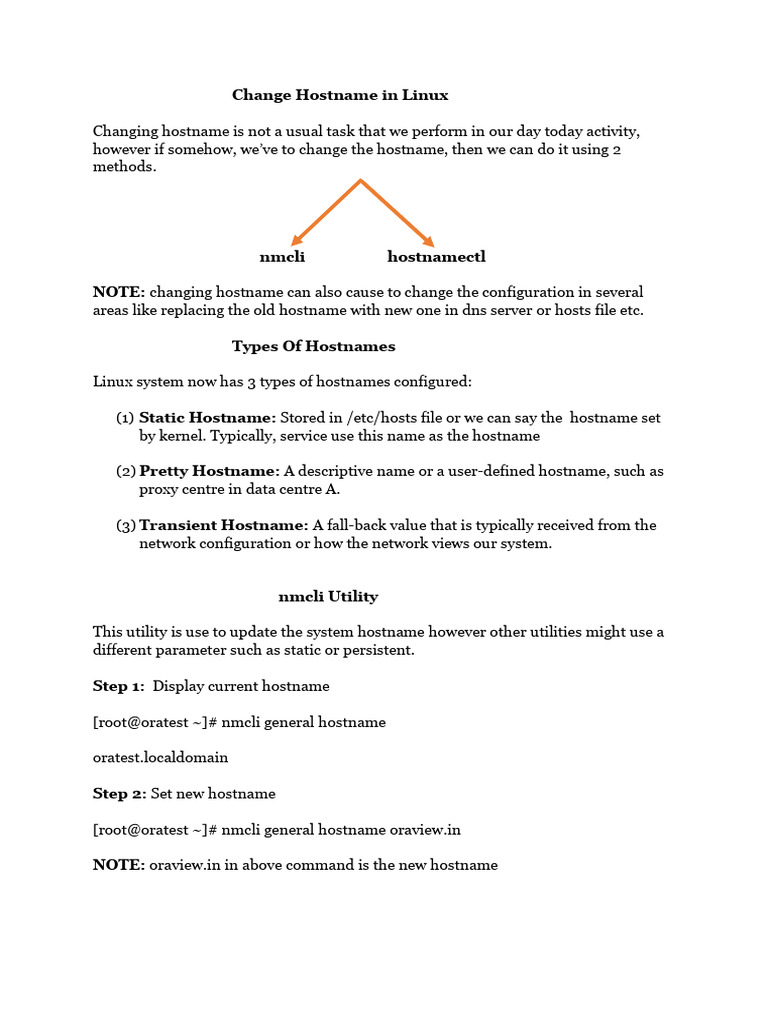 Change Hostname in Linux

Changing hostname is not a usual task that we perform in our day today activity, however if somehow, we've to change the hostname, then we can do it using 2 methods.

nmcli

hostnamectl

NOTE: changing hostname can also cause to change the configuration in several areas like replacing the old hostname with new one in dns server or hosts file etc.

Types Of Hostnames

Linux system now has 3 types of hostnames configured:

(1) Static Hostname: Stored in /etc/hosts file or we can say the hostname set by kernel. Typically, service use this name as the hostname

(2) Pretty Hostname: A descriptive name or a user-defined hostname, such as proxy centre in data centre A.

(3) Transient Hostname: A fall-back value that is typically received from the network configuration or how the network views our system.

nmcli Utility

This utility is use to update the system hostname however other utilities might use a different parameter such as static or persistent.

Step 1: Display current hostname

[root@oratest ~]# nmcli general hostname

oratest.localdomain

Step 2: Set new hostname

[root@oratest ~]# nmcli general hostname oraview.in

NOTE: oraview.in in above command is the new hostname